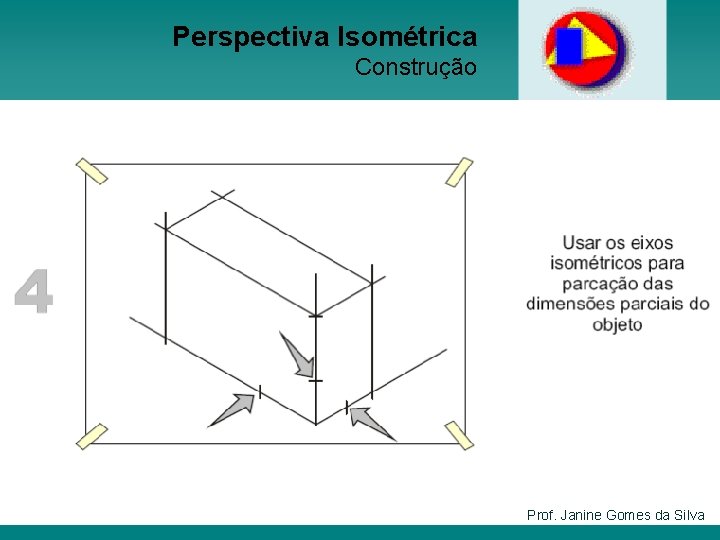 Perspectiva Isométrica
Construção

4

Usar os eixos isométricos para parcação das dimensões parciais do objeto

Prof. Janine Gomes da Silva